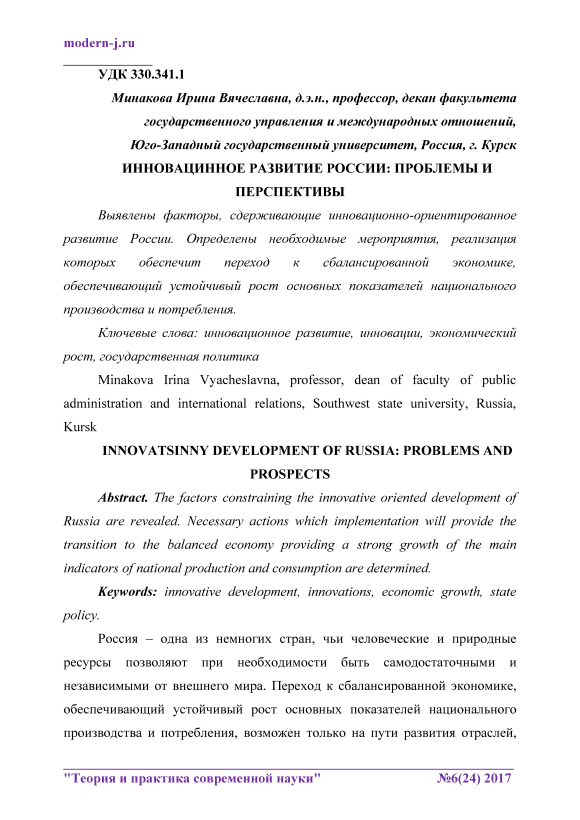 modern-j.ru

УДК 330.341.1

Минакова Ирина Вячеславна, д.э.н., профессор, декан факультета государственного управления и международных отношений, Юго-Западный государственный университет, Россия, г. Курск

ИННОВАЦИННОЕ РАЗВИТИЕ РОССИИ: ПРОБЛЕМЫ И ПЕРСПЕКТИВЫ

Выявлены факторы, сдерживающие инновационно-ориентированное развитие России. Определены необходимые мероприятия, реализация которых обеспечит переход к сбалансированной экономике, обеспечивающий устойчивый рост основных показателей национального производства и потребления.

Ключевые слова: инновационное развитие, инновации, экономический рост, государственная политика

Minakova Irina Vyacheslavna, professor, dean of faculty of public administration and international relations, Southwest state university, Russia, Kursk

INNOVATSINNY DEVELOPMENT OF RUSSIA: PROBLEMS AND PROSPECTS

Abstract. The factors constraining the innovative oriented development of Russia are revealed. Necessary actions which implementation will provide the transition to the balanced economy providing a strong growth of the main indicators of national production and consumption are determined.

Keywords: innovative development, innovations, economic growth, state policy.

Россия – одна из немногих стран, чьи человеческие и природные ресурсы позволяют при необходимости быть самодостаточными и независимыми от внешнего мира. Переход к сбалансированной экономике, обеспечивающий устойчивый рост основных показателей национального производства и потребления, возможен только на пути развития отраслей,

"Теория и практика современной науки" №6(24) 2017